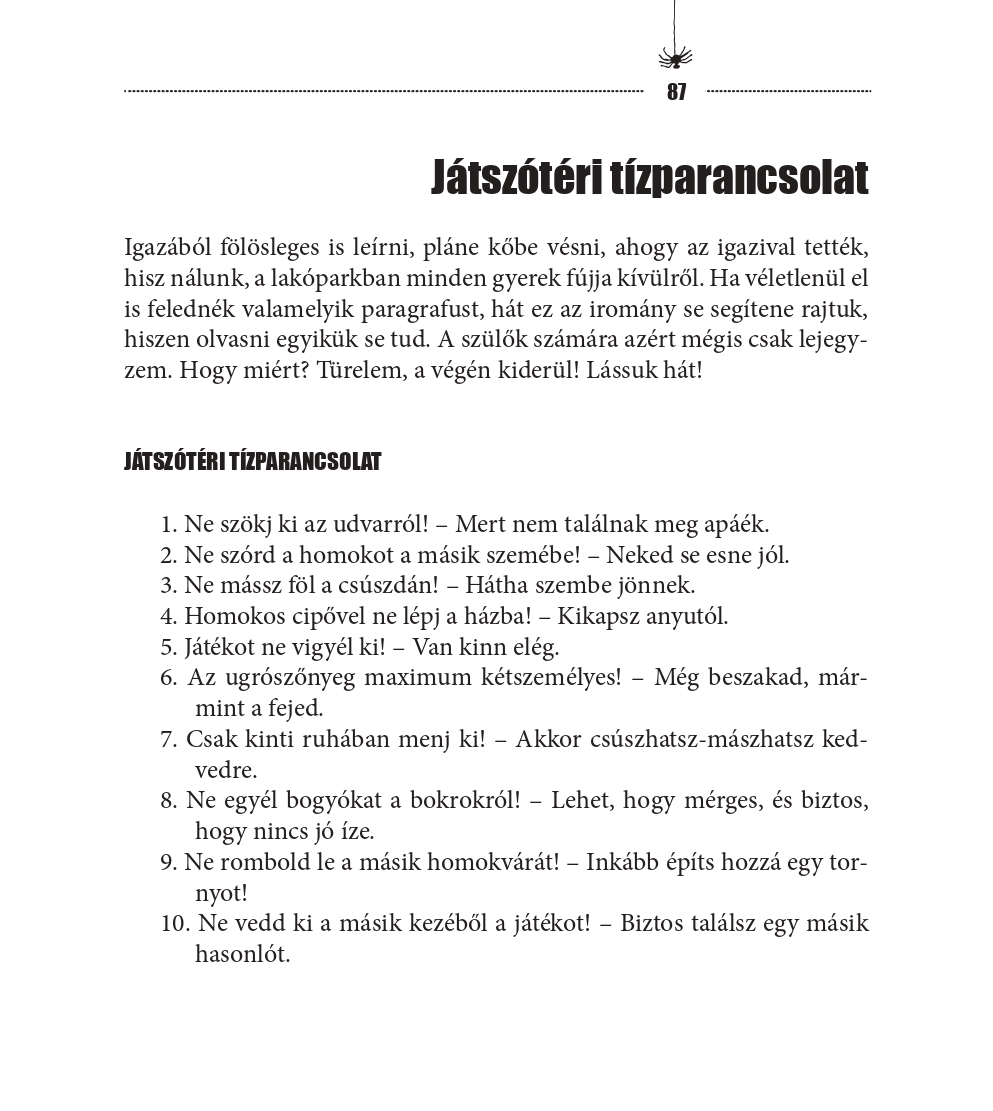 87

Játszótéri tízparancsolat

Igazából fölösleges is leírni, pláne kőbe vésni, ahogy az igazival tették, hisz nálunk, a lakóparkban minden gyerek fújja kívülről. Ha véletlenül el is felednék valamelyik paragrafust, hát ez az iromány se segítene rajtuk, hiszen olvasni egyikük se tud. A szülők számára azért mégis csak lejegyzem. Hogy miért? Türelem, a végén kiderül! Lássuk hát!

JÁTSZÓTÉRI TÍZPARANCSOLAT

1. Ne szökj ki az udvarról! – Mert nem találnak meg apáék.
2. Ne szórd a homokot a másik szemébe! – Neked se esne jól.
3. Ne mássz föl a csúszdán! – Hátha szembe jönnek.
4. Homokos cipővel ne lépj a házba! – Kikapsz anyutól.
5. Játékot ne vigyél ki! – Van kinn elég.
6. Az ugrószőnyeg maximum kétszemélyes! – Még beszakad, mármint a fejed.
7. Csak kinti ruhában menj ki! – Akkor csúszhatsz-mászhatsz kedvedre.
8. Ne egyél bogyókat a bokrokról! – Lehet, hogy mérges, és biztos, hogy nincs jó íze.
9. Ne rombold le a másik homokvárát! – Inkább építs hozzá egy tornyot!
10. Ne vedd ki a másik kezéből a játékot! – Biztos találsz egy másik hasonlót.